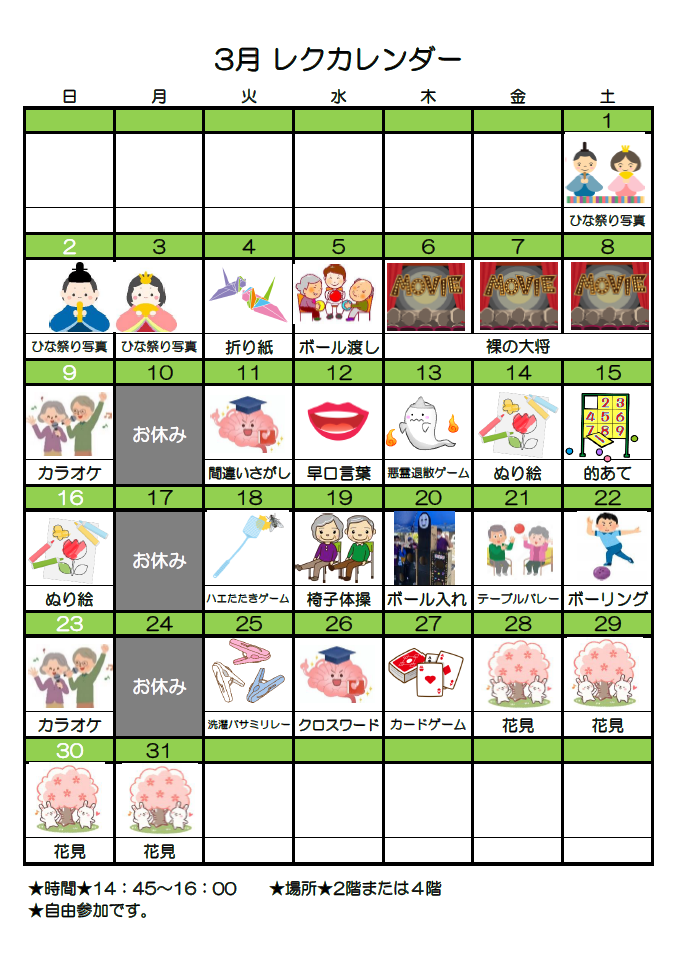 3月 レクカレンダー

| 日 | 月 | 火 | 水 | 木 | 金 | 土 |
|---|---|---|---|---|---|---|
| | | | | | | 1 |
| | | | | | | ひな祭り写真 |
| 2 | 3 | 4 | 5 | 6 | 7 | 8 |
| ひな祭り写真 | ひな祭り写真 | 折り紙 | ボール渡し | 裸の大将 | | |
| 9 | 10 | 11 | 12 | 13 | 14 | 15 |
| カラオケ | お休み | 間違いさがし | 早口言葉 | 悪霊退散ゲーム | ぬり絵 | 的あて |
| 16 | 17 | 18 | 19 | 20 | 21 | 22 |
| ぬり絵 | お休み | ハエたたきゲーム | 椅子体操 | ボール入れ | テーブルバレー | ボーリング |
| 23 | 24 | 25 | 26 | 27 | 28 | 29 |
| カラオケ | お休み | 洗濯バサミリレー | クロスワード | カードゲーム | 花見 | 花見 |
| 30 | 31 | | | | | |
| 花見 | 花見 | | | | | |

★時間★14：45～16：00 ★場所★2階または4階
★自由参加です。